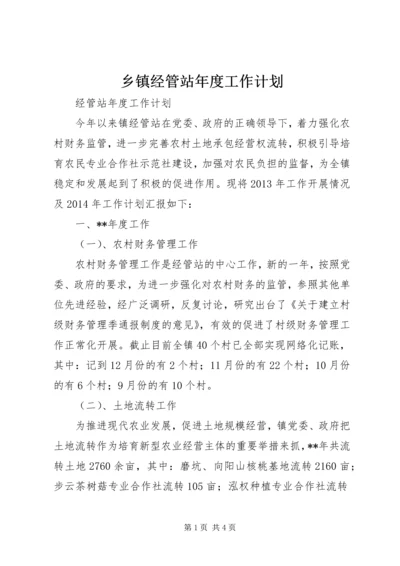 乡镇经管站年度工作计划

经管站年度工作计划

今年以来镇经管站在党委、政府的正确领导下，着力强化农村财务监管，进一步完善农村土地承包经营权流转，积极引导培育农民专业合作社示范社建设，加强对农民负担的监督，为全镇稳定和发展起到了积极的促进作用。现将2013年工作开展情况及2014年工作计划汇报如下：

一、**年度工作

（一）、农村财务管理工作

农村财务管理工作是经管站的中心工作，新的一年，按照党委、政府的要求，为进一步强化对农村财务的监管，参照其他单位先进经验，经广泛调研，反复讨论，研究出台了《关于建立村级财务管理季通报制度的意见》，有效的促进了村级财务管理工作正常化开展。截止目前全镇40个村已全部实现网络化记账，其中：记到12月份的有2个村；11月份的有22个村；10月份的有6个村；9月份的有10个村。

（二）、土地流转工作

为推进现代农业发展，促进土地规模经营，镇党委、政府把土地流转作为培育新型农业经营主体的重要举措来抓，**年共流转土地2760余亩，其中：磨坑、向阳山核桃基地流转2160亩；步云茶树菇专业合作社流转105亩；泓权种植专业合作社流转

第1页 共4页